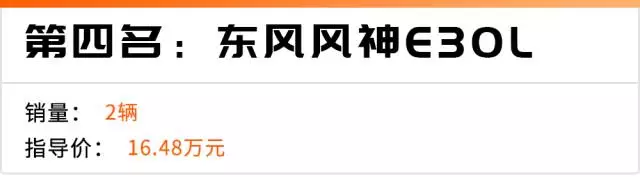 第四名：东风风神E30L

销量： 2辆
指导价： 16.48万元